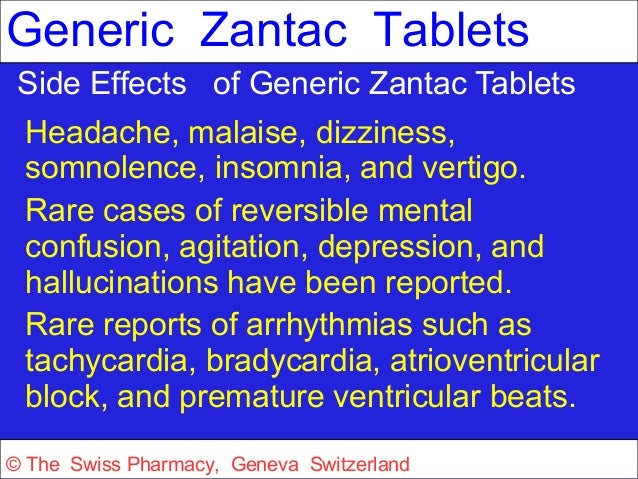 Generic Zantac Tablets

Side Effects of Generic Zantac Tablets

Headache, malaise, dizziness, somnolence, insomnia, and vertigo.

Rare cases of reversible mental confusion, agitation, depression, and hallucinations have been reported.

Rare reports of arrhythmias such as tachycardia, bradycardia, atrioventricular block, and premature ventricular beats.

© The Swiss Pharmacy, Geneva Switzerland